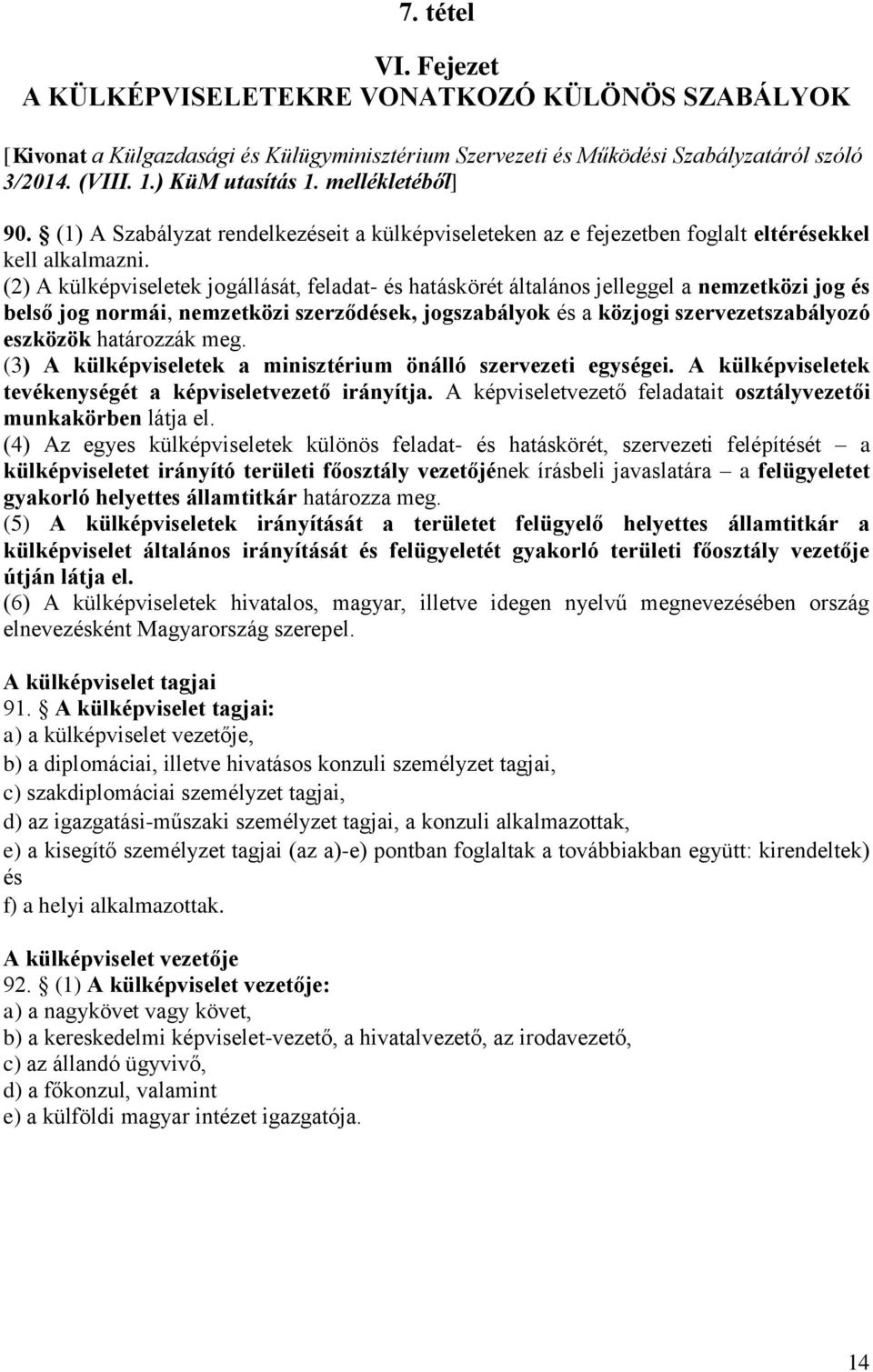 7. tétel

VI. Fejezet
A KÜLKÉPVISELETEKRE VONATKOZÓ KÜLÖNÖS SZABÁLYOK

[Kivonat a Külgazdasági és Külügyminisztérium Szervezeti és Működési Szabályzatáról szóló 3/2014. (VIII. 1.) KüM utasítás 1. mellékletéből]

90. § (1) A Szabályzat rendelkezéseit a külképviseleteken az e fejezetben foglalt eltérésekkel kell alkalmazni.
(2) A külképviseletek jogállását, feladat- és hatáskörét általános jelleggel a nemzetközi jog és belső jog normái, nemzetközi szerződések, jogszabályok és a közjogi szervezetszabályozó eszközök határozzák meg.
(3) A külképviseletek a minisztérium önálló szervezeti egységei. A külképviseletek tevékenységét a képviseletvezető irányítja. A képviseletvezető feladatait osztályvezetői munkakörben látja el.
(4) Az egyes külképviseletek különös feladat- és hatáskörét, szervezeti felépítését – a külképviseletet irányító területi főosztály vezetőjének írásbeli javaslatára – a felügyeletet gyakorló helyettes államtitkár határozza meg.
(5) A külképviseletek irányítását a területet felügyelő helyettes államtitkár a külképviselet általános irányítását és felügyeletét gyakorló területi főosztály vezetője útján látja el.
(6) A külképviseletek hivatalos, magyar, illetve idegen nyelvű megnevezésében ország elnevezésként Magyarország szerepel.

A külképviselet tagjai
91. § A külképviselet tagjai:
a) a külképviselet vezetője,
b) a diplomáciai, illetve hivatásos konzuli személyzet tagjai,
c) szakdiplomáciai személyzet tagjai,
d) az igazgatási-műszaki személyzet tagjai, a konzuli alkalmazottak,
e) a kisegítő személyzet tagjai (az a)-e) pontban foglaltak a továbbiakban együtt: kirendeltek) és
f) a helyi alkalmazottak.

A külképviselet vezetője
92. § (1) A külképviselet vezetője:
a) a nagykövet vagy követ,
b) a kereskedelmi képviselet-vezető, a hivatalvezető, az irodavezető,
c) az állandó ügyvivő,
d) a főkonzul, valamint
e) a külföldi magyar intézet igazgatója.

14